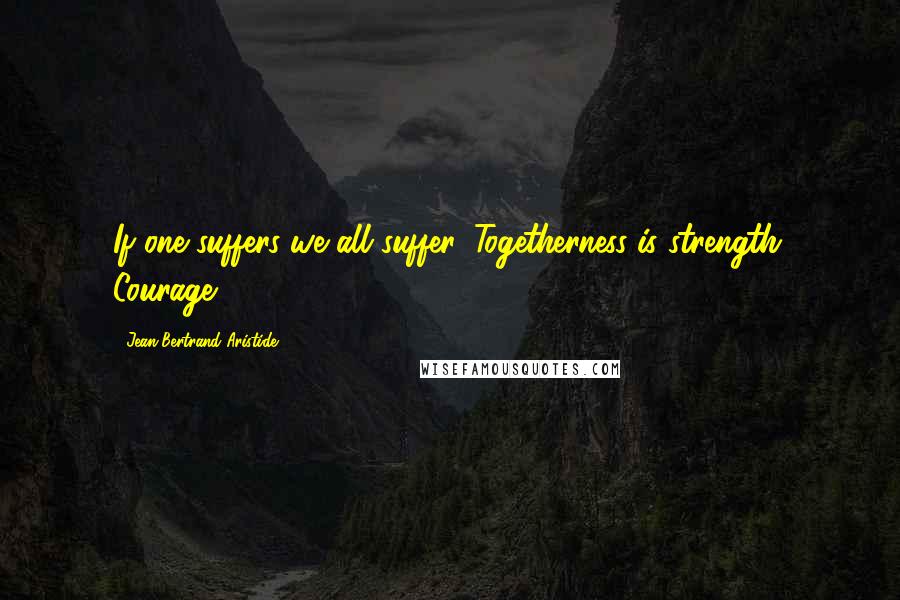 If one suffers we all suffer. Togetherness is strength. Courage.

- Jean-Bertrand Aristide

WISEFAMOUSQUOTES.COM